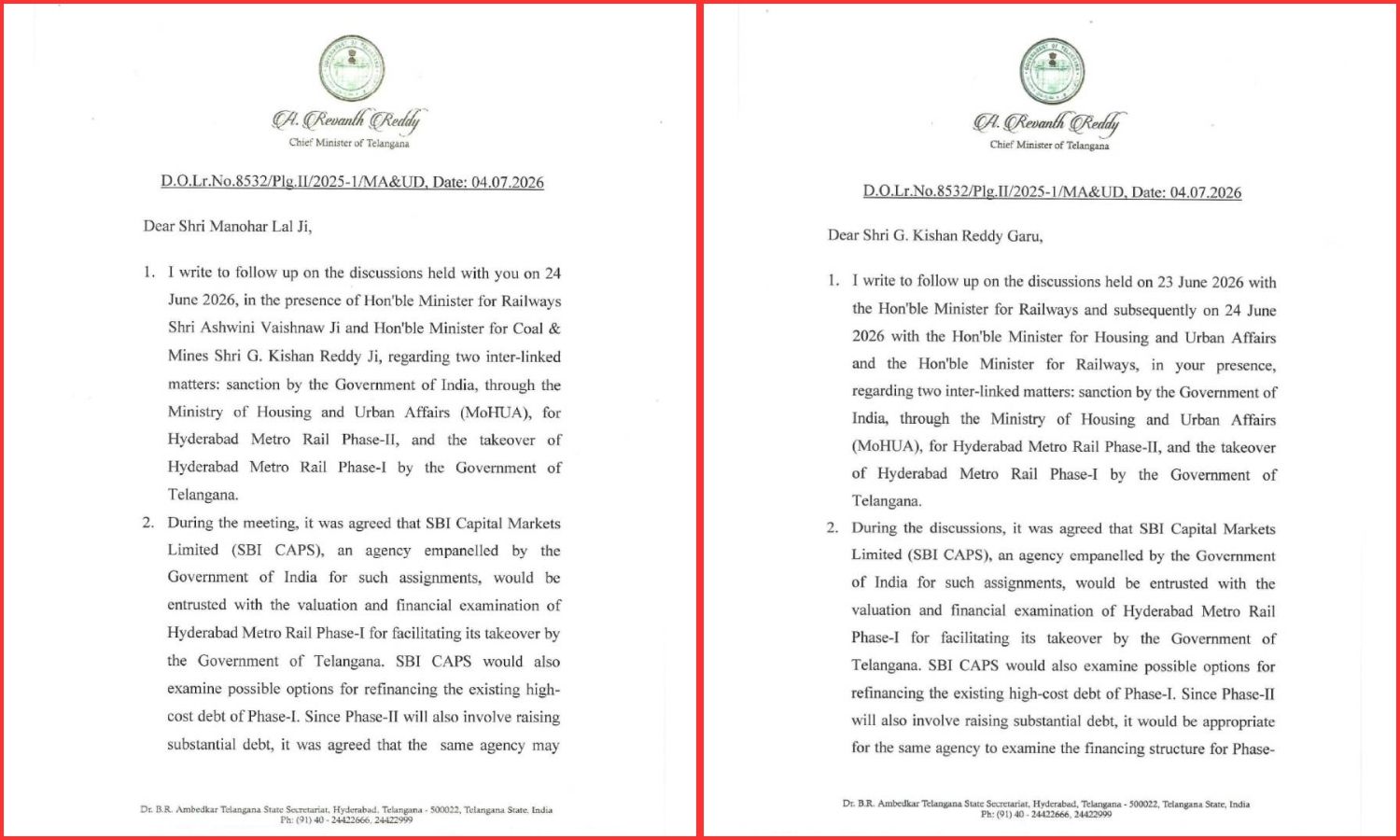 A. Revanth Reddy
Chief Minister of Telangana

D.O.Lr.No.8532/Plg.II/2025-1/MA&UD, Date: 04.07.2026

Dear Shri Manohar Lal Ji,

1. I write to follow up on the discussions held with you on 24 June 2026, in the presence of Hon'ble Minister for Railways Shri Ashwini Vaishnaw Ji and Hon'ble Minister for Coal & Mines Shri G. Kishan Reddy Ji, regarding two inter-linked matters: sanction by the Government of India, through the Ministry of Housing and Urban Affairs (MoHUA), for Hyderabad Metro Rail Phase-II, and the takeover of Hyderabad Metro Rail Phase-I by the Government of Telangana.

2. During the meeting, it was agreed that SBI Capital Markets Limited (SBI CAPS), an agency empanelled by the Government of India for such assignments, would be entrusted with the valuation and financial examination of Hyderabad Metro Rail Phase-I for facilitating its takeover by the Government of Telangana. SBI CAPS would also examine possible options for refinancing the existing high-cost debt of Phase-I. Since Phase-II will also involve raising substantial debt, it was agreed that the same agency may

Dr. B.R. Ambedkar Telangana State Secretariat, Hyderabad, Telangana - 500022, Telangana State, India
Ph: (91) 40 - 24422666, 24422999

A. Revanth Reddy
Chief Minister of Telangana

D.O.Lr.No.8532/Plg.II/2025-1/MA&UD, Date: 04.07.2026

Dear Shri G. Kishan Reddy Garu,

1. I write to follow up on the discussions held on 23 June 2026 with the Hon'ble Minister for Railways and subsequently on 24 June 2026 with the Hon'ble Minister for Housing and Urban Affairs and the Hon'ble Minister for Railways, in your presence, regarding two inter-linked matters: sanction by the Government of India, through the Ministry of Housing and Urban Affairs (MoHUA), for Hyderabad Metro Rail Phase-II, and the takeover of Hyderabad Metro Rail Phase-I by the Government of Telangana.

2. During the discussions, it was agreed that SBI Capital Markets Limited (SBI CAPS), an agency empanelled by the Government of India for such assignments, would be entrusted with the valuation and financial examination of Hyderabad Metro Rail Phase-I for facilitating its takeover by the Government of Telangana. SBI CAPS would also examine possible options for refinancing the existing high-cost debt of Phase-I. Since Phase-II will also involve raising substantial debt, it would be appropriate for the same agency to examine the financing structure for Phase-

Dr. B.R. Ambedkar Telangana State Secretariat, Hyderabad, Telangana - 500022, Telangana State, India
Ph: (91) 40 - 24422666, 24422999